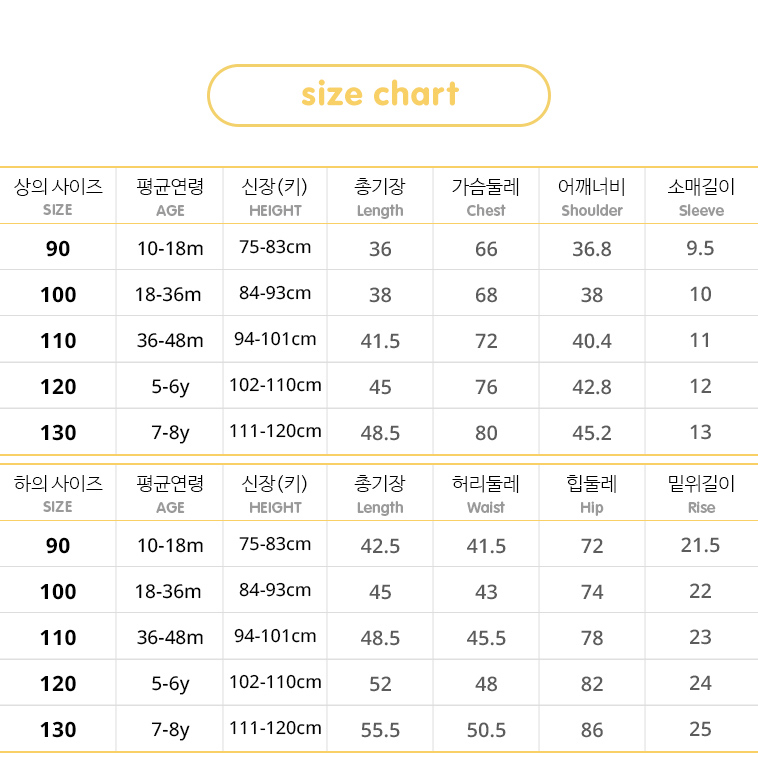 size chart

| 상의 사이즈 SIZE | 평균연령 AGE | 신장(키) HEIGHT | 총기장 Length | 가슴둘레 Chest | 어깨너비 Shoulder | 소매길이 Sleeve |
|---|---|---|---|---|---|---|
| 90 | 10-18m | 75-83cm | 36 | 66 | 36.8 | 9.5 |
| 100 | 18-36m | 84-93cm | 38 | 68 | 38 | 10 |
| 110 | 36-48m | 94-101cm | 41.5 | 72 | 40.4 | 11 |
| 120 | 5-6y | 102-110cm | 45 | 76 | 42.8 | 12 |
| 130 | 7-8y | 111-120cm | 48.5 | 80 | 45.2 | 13 |

| 하의 사이즈 SIZE | 평균연령 AGE | 신장(키) HEIGHT | 총기장 Length | 허리둘레 Waist | 힙둘레 Hip | 밑위길이 Rise |
|---|---|---|---|---|---|---|
| 90 | 10-18m | 75-83cm | 42.5 | 41.5 | 72 | 21.5 |
| 100 | 18-36m | 84-93cm | 45 | 43 | 74 | 22 |
| 110 | 36-48m | 94-101cm | 48.5 | 45.5 | 78 | 23 |
| 120 | 5-6y | 102-110cm | 52 | 48 | 82 | 24 |
| 130 | 7-8y | 111-120cm | 55.5 | 50.5 | 86 | 25 |